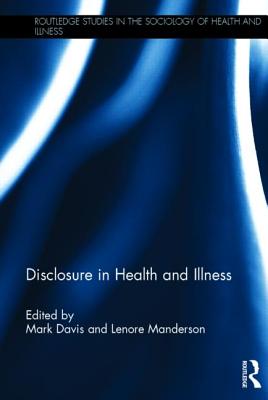 ROUTLEDGE STUDIES IN THE SOCIOLOGY OF HEALTH AND ILLNESS

Disclosure in Health and Illness

Edited by
Mark Davis and Lenore Manderson

ROUTLEDGE